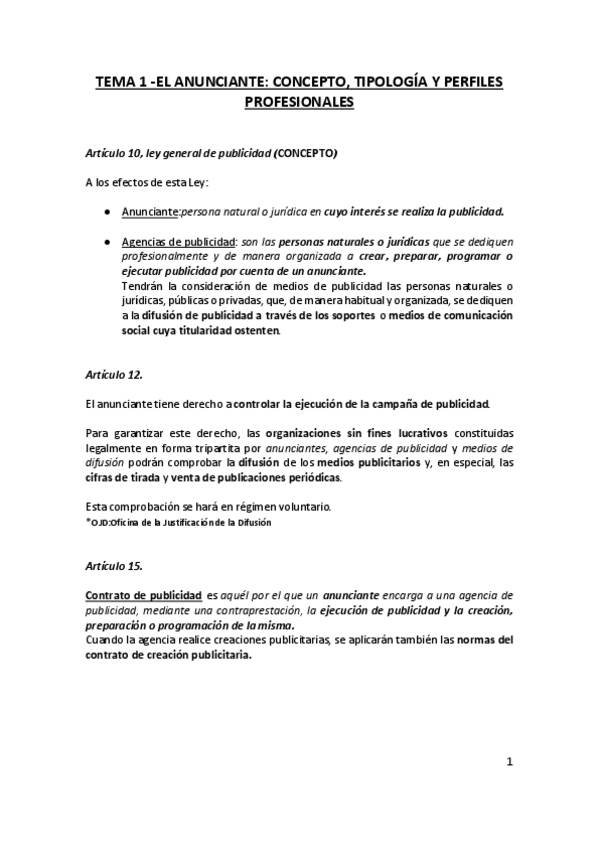 TEMA 1 -EL ANUNCIANTE: CONCEPTO, TIPOLOGÍA Y PERFILES PROFESIONALES

Artículo 10, ley general de publicidad (CONCEPTO)

A los efectos de esta Ley:

● Anunciante:persona natural o jurídica en cuyo interés se realiza la publicidad.

● Agencias de publicidad: son las personas naturales o jurídicas que se dediquen profesionalmente y de manera organizada a crear, preparar, programar o ejecutar publicidad por cuenta de un anunciante.
Tendrán la consideración de medios de publicidad las personas naturales o jurídicas, públicas o privadas, que, de manera habitual y organizada, se dediquen a la difusión de publicidad a través de los soportes o medios de comunicación social cuya titularidad ostenten.

Artículo 12.

El anunciante tiene derecho a controlar la ejecución de la campaña de publicidad.

Para garantizar este derecho, las organizaciones sin fines lucrativos constituidas legalmente en forma tripartita por anunciantes, agencias de publicidad y medios de difusión podrán comprobar la difusión de los medios publicitarios y, en especial, las cifras de tirada y venta de publicaciones periódicas.

Esta comprobación se hará en régimen voluntario.
*OJD:Oficina de la Justificación de la Difusión

Artículo 15.

Contrato de publicidad es aquél por el que un anunciante encarga a una agencia de publicidad, mediante una contraprestación, la ejecución de publicidad y la creación, preparación o programación de la misma.
Cuando la agencia realice creaciones publicitarias, se aplicarán también las normas del contrato de creación publicitaria.

1